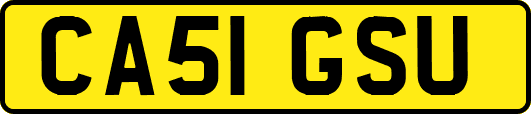 CA51 GSU